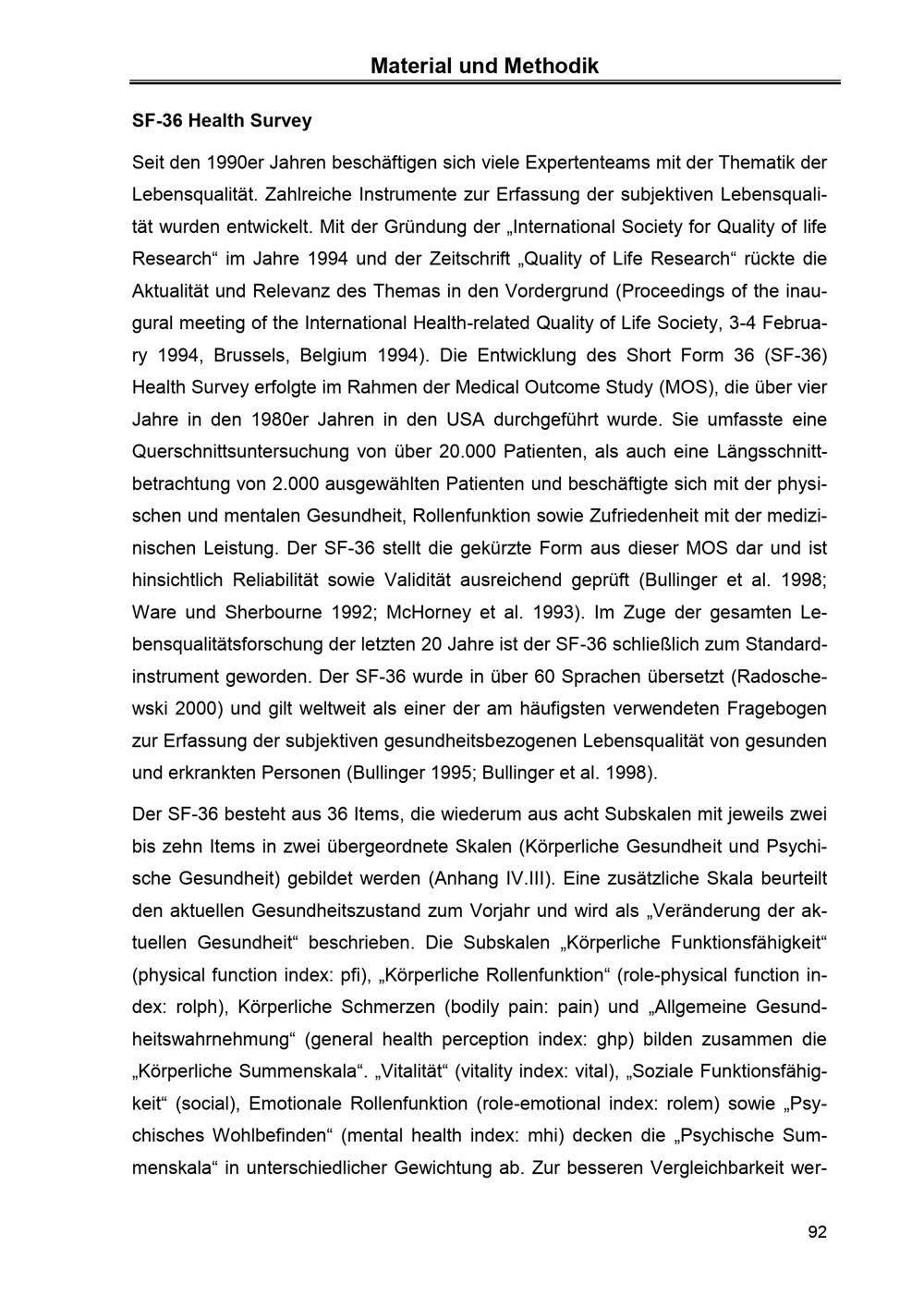 Material und Methodik

SF-36 Health Survey

Seit den 1990er Jahren beschäftigen sich viele Expertenteams mit der Thematik der Lebensqualität. Zahlreiche Instrumente zur Erfassung der subjektiven Lebensqualität wurden entwickelt. Mit der Gründung der „International Society for Quality of life Research“ im Jahre 1994 und der Zeitschrift „Quality of Life Research“ rückte die Aktualität und Relevanz des Themas in den Vordergrund (Proceedings of the inaugural meeting of the International Health-related Quality of Life Society, 3-4 February 1994, Brussels, Belgium 1994). Die Entwicklung des Short Form 36 (SF-36) Health Survey erfolgte im Rahmen der Medical Outcome Study (MOS), die über vier Jahre in den 1980er Jahren in den USA durchgeführt wurde. Sie umfasste eine Querschnittsuntersuchung von über 20.000 Patienten, als auch eine Längsschnittbetrachtung von 2.000 ausgewählten Patienten und beschäftigte sich mit der physischen und mentalen Gesundheit, Rollenfunktion sowie Zufriedenheit mit der medizinischen Leistung. Der SF-36 stellt die gekürzte Form aus dieser MOS dar und ist hinsichtlich Reliabilität sowie Validität ausreichend geprüft (Bullinger et al. 1998; Ware und Sherbourne 1992; McHorney et al. 1993). Im Zuge der gesamten Lebensqualitätsforschung der letzten 20 Jahre ist der SF-36 schließlich zum Standardinstrument geworden. Der SF-36 wurde in über 60 Sprachen übersetzt (Radoschewski 2000) und gilt weltweit als einer der am häufigsten verwendeten Fragebogen zur Erfassung der subjektiven gesundheitsbezogenen Lebensqualität von gesunden und erkrankten Personen (Bullinger 1995; Bullinger et al. 1998).

Der SF-36 besteht aus 36 Items, die wiederum aus acht Subskalen mit jeweils zwei bis zehn Items in zwei übergeordnete Skalen (Körperliche Gesundheit und Psychische Gesundheit) gebildet werden (Anhang IV.III). Eine zusätzliche Skala beurteilt den aktuellen Gesundheitszustand zum Vorjahr und wird als „Veränderung der aktuellen Gesundheit“ beschrieben. Die Subskalen „Körperliche Funktionsfähigkeit“ (physical function index: pfi), „Körperliche Rollenfunktion“ (role-physical function index: rolph), Körperliche Schmerzen (bodily pain: pain) und „Allgemeine Gesundheitswahrnehmung“ (general health perception index: ghp) bilden zusammen die „Körperliche Summenskala“. „Vitalität“ (vitality index: vital), „Soziale Funktionsfähigkeit“ (social), Emotionale Rollenfunktion (role-emotional index: rolem) sowie „Psychisches Wohlbefinden“ (mental health index: mhi) decken die „Psychische Summenskala“ in unterschiedlicher Gewichtung ab. Zur besseren Vergleichbarkeit wer-

92